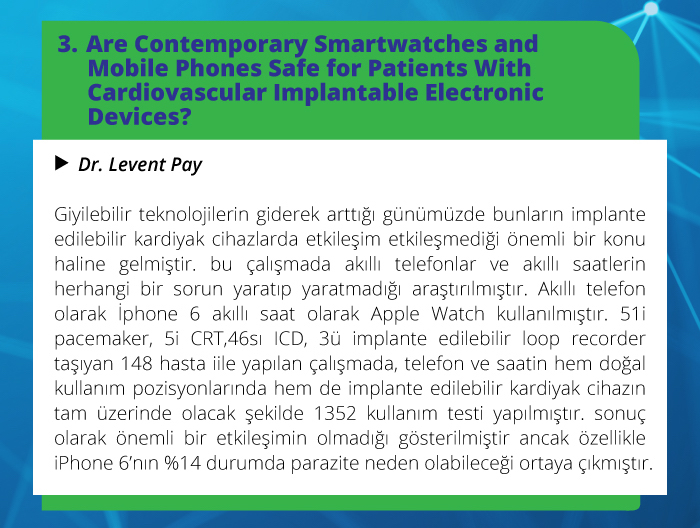 3. Are Contemporary Smartwatches and Mobile Phones Safe for Patients With Cardiovascular Implantable Electronic Devices?

▶ Dr. Levent Pay

Giyilebilir teknolojilerin giderek arttığı günümüzde bunların implante edilebilir kardiyak cihazlarda etkileşim etkileşmediği önemli bir konu haline gelmiştir. bu çalışmada akıllı telefonlar ve akıllı saatlerin herhangi bir sorun yaratıp yaratmadığı araştırılmıştır. Akıllı telefon olarak İphone 6 akıllı saat olarak Apple Watch kullanılmıştır. 51i pacemaker, 5i CRT,46sı ICD, 3ü implante edilebilir loop recorder taşıyan 148 hasta iile yapılan çalışmada, telefon ve saatin hem doğal kullanım pozisyonlarında hem de implante edilebilir kardiyak cihazın tam üzerinde olacak şekilde 1352 kullanım testi yapılmıştır. sonuç olarak önemli bir etkileşimin olmadığı gösterilmiştir ancak özellikle iPhone 6'nın %14 durumda parazite neden olabileceği ortaya çıkmıştır.